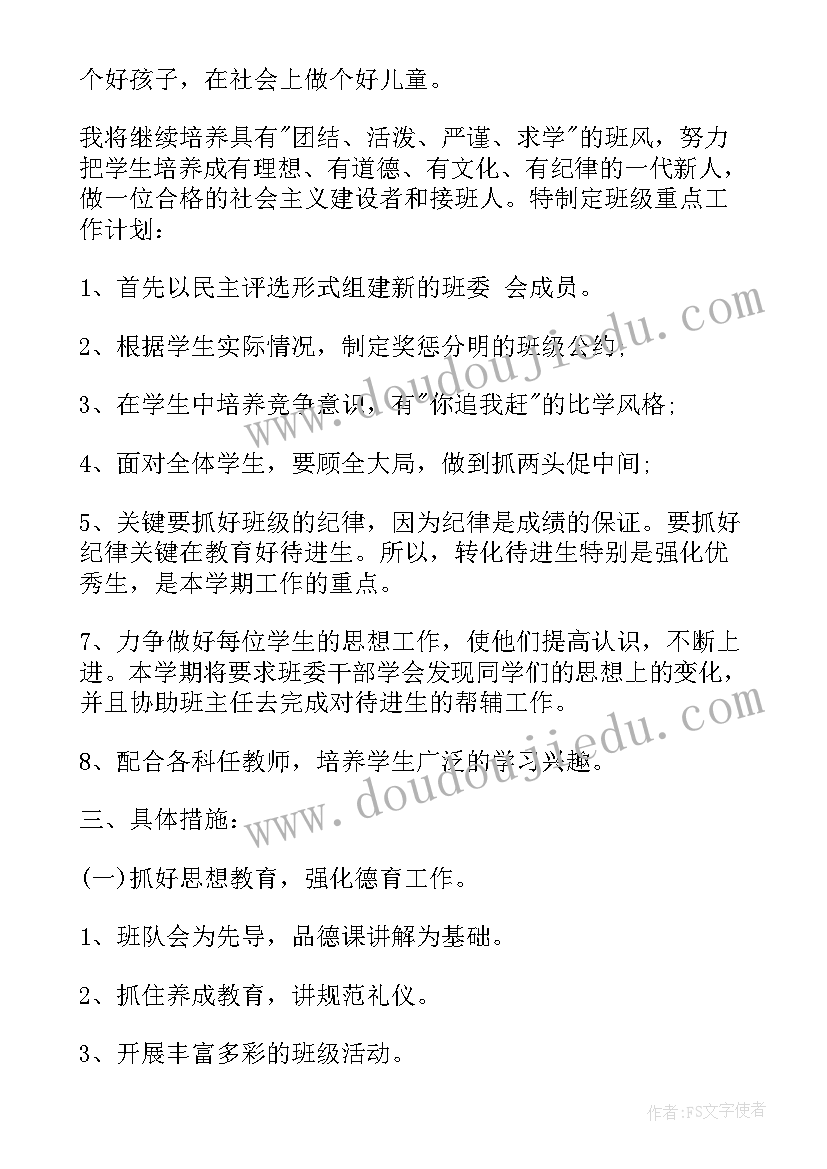 个好孩子，在社会上做个好儿童。

我将继续培养具有"团结、活泼、严谨、求学"的班风，努力把学生培养成有理想、有道德、有文化、有纪律的一代新人，做一位合格的社会主义建设者和接班人。特制定班级重点工作计划：

1、首先以民主评选形式组建新的班委 会成员。

2、根据学生实际情况，制定奖惩分明的班级公约；

3、在学生中培养竞争意识，有"你追我赶"的比学风格；

4、面对全体学生，要顾全大局，做到抓两头促中间；

5、关键要抓好班级的纪律，因为纪律是成绩的保证。要抓好纪律关键在教育好待进生。所以，转化待进生特别是强化优秀生，是本学期工作的重点。

7、力争做好每位学生的思想工作，使他们提高认识，不断上进。本学期将要求班委干部学会发现同学们的思想上的变化，并且协助班主任去完成对待进生的帮辅工作。

8、配合各科任教师，培养学生广泛的学习兴趣。

三、具体措施：

(一)抓好思想教育，强化德育工作。

1、班队会为先导，品德课讲解为基础。

2、抓住养成教育，讲规范礼仪。

3、开展丰富多彩的班级活动。

www.doudoujiedu.com

www.doudoujiedu.com

作者：FS文字使者